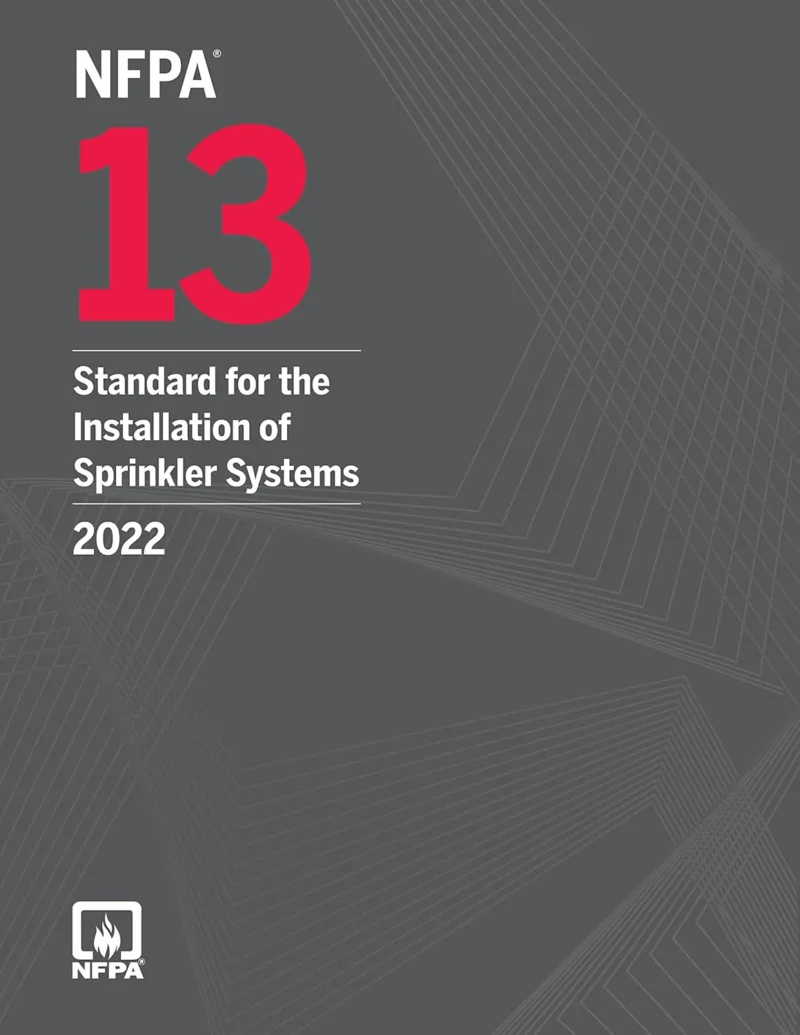 NFPA®

13

Standard for the Installation of Sprinkler Systems

2022

NFPA®